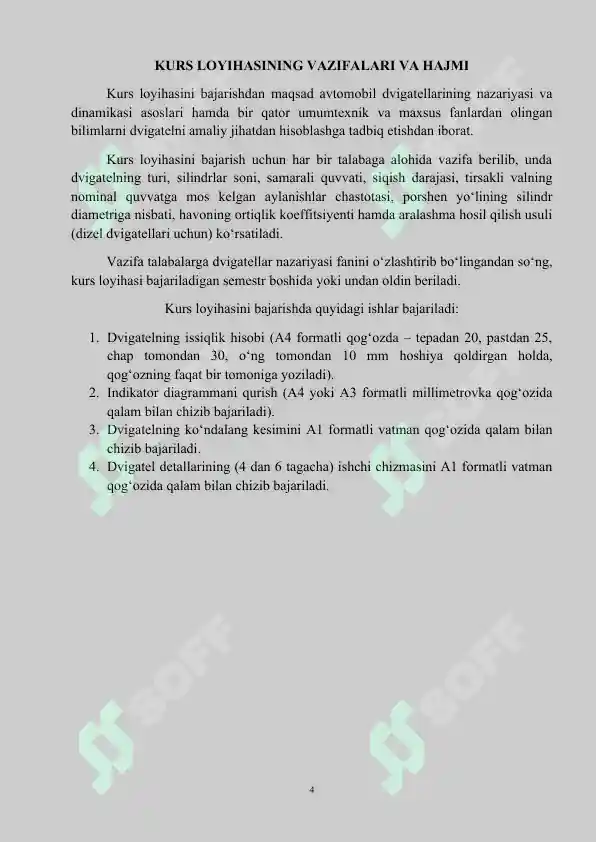 KURS LOYIHASINING VAZIFALARI VA HAJMI

Kurs loyihasini bajarishdan maqsad avtomobil dvigatellarining nazariyasi va dinamikasi asoslari hamda bir qator umumtexnik va maxsus fanlardan olingan bilimlarni dvigatelni amaliy jihatdan hisoblashga tadbiq etishdan iborat.

Kurs loyihasini bajarish uchun har bir talabaga alohida vazifa berilib, unda dvigatelning turi, silindrlar soni, samarali quvvati, siqish darajasi, tirsakli valning nominal quvvatga mos kelgan aylanishlar chastotasi, porshen yo‘lining silindr diametriga nisbati, havoning ortiqlik koeffitsiyenti hamda aralashma hosil qilish usuli (dizel dvigatellari uchun) ko‘rsatiladi.

Vazifa talabalarga dvigatellar nazariyasi fanini o‘zlashtirib bo‘lingandan so‘ng, kurs loyihasi bajariladigan semestr boshida yoki undan oldin beriladi.

Kurs loyihasini bajarishda quyidagi ishlar bajariladi:

1. Dvigatelning issiqlik hisobi (A4 formatli qog‘ozda – tepadan 20, pastdan 25, chap tomondan 30, o‘ng tomondan 10 mm hoshiya qoldirgan holda, qog‘ozning faqat bir tomoniga yoziladi).
2. Indikator diagrammani qurish (A4 yoki A3 formatli millimetrovka qog‘ozida qalam bilan chizib bajariladi).
3. Dvigatelning ko‘ndalang kesimini A1 formatli vatman qog‘ozida qalam bilan chizib bajariladi.
4. Dvigatel detallarining (4 dan 6 tagacha) ishchi chizmasini A1 formatli vatman qog‘ozida qalam bilan chizib bajariladi.

SOFF

SOFF

SOFF

SOFF

4